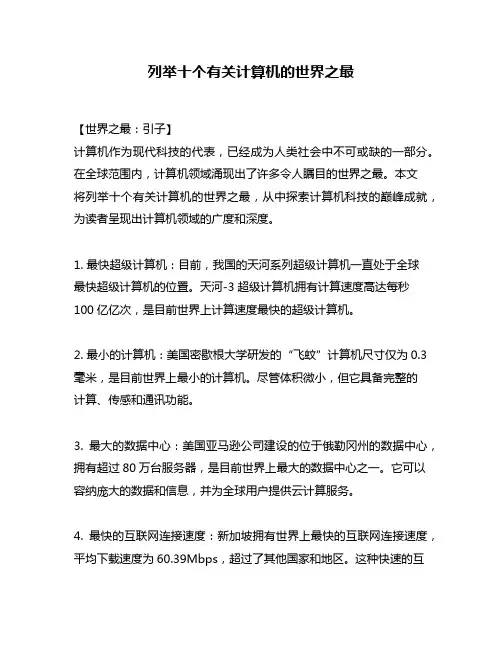 列举十个有关计算机的世界之最

【世界之最：引子】
计算机作为现代科技的代表，已经成为人类社会中不可或缺的一部分。在全球范围内，计算机领域涌现出了许多令人瞩目的世界之最。本文将列举十个有关计算机的世界之最，从中探索计算机科技的巅峰成就，为读者呈现出计算机领域的广度和深度。

1. 最快超级计算机：目前，我国的天河系列超级计算机一直处于全球最快超级计算机的位置。天河-3 超级计算机拥有计算速度高达每秒 100 亿亿次，是目前世界上计算速度最快的超级计算机。

2. 最小的计算机：美国密歇根大学研发的“飞蚊”计算机尺寸仅为 0.3 毫米，是目前世界上最小的计算机。尽管体积微小，但它具备完整的计算、传感和通讯功能。

3. 最大的数据中心：美国亚马逊公司建设的位于俄勒冈州的数据中心，拥有超过 80 万台服务器，是目前世界上最大的数据中心之一。它可以容纳庞大的数据和信息，并为全球用户提供云计算服务。

4. 最快的互联网连接速度：新加坡拥有世界上最快的互联网连接速度，平均下载速度为 60.39Mbps，超过了其他国家和地区。这种快速的互